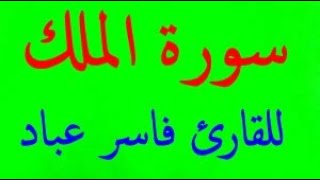 سورة الملك
للقارئ فاسر عباد